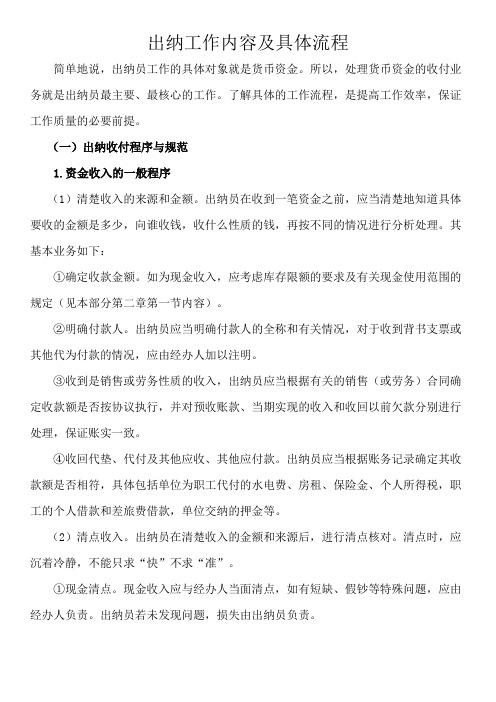 出纳工作内容及具体流程

简单地说，出纳员工作的具体对象就是货币资金。所以，处理货币资金的收付业务就是出纳员最主要、最核心的工作。了解具体的工作流程，是提高工作效率，保证工作质量的必要前提。

（一）出纳收付程序与规范

1.资金收入的一般程序

（1）清楚收入的来源和金额。出纳员在收到一笔资金之前，应当清楚地知道具体要收的金额是多少，向谁收钱，收什么性质的钱，再按不同的情况进行分析处理。其基本业务如下：

①确定收款金额。如为现金收入，应考虑库存限额的要求及有关现金使用范围的规定（见本部分第二章第一节内容）。

②明确付款人。出纳员应当明确付款人的全称和有关情况，对于收到背书支票或其他代为付款的情况，应由经办人加以注明。

③收到是销售或劳务性质的收入，出纳员应当根据有关的销售（或劳务）合同确定收款额是否按协议执行，并对预收账款、当期实现的收入和收回以前欠款分别进行处理，保证账实一致。

④收回代垫、代付及其他应收、其他应付款。出纳员应当根据账务记录确定其收款额是否相符，具体包括单位为职工代付的水电费、房租、保险金、个人所得税，职工的个人借款和差旅费借款，单位交纳的押金等。

（2）清点收入。出纳员在清楚收入的金额和来源后，进行清点核对。清点时，应沉着冷静，不能只求“快”不求“准”。

①现金清点。现金收入应与经办人当面清点，如有短缺、假钞等特殊问题，应由经办人负责。出纳员若未发现问题，损失由出纳员负责。